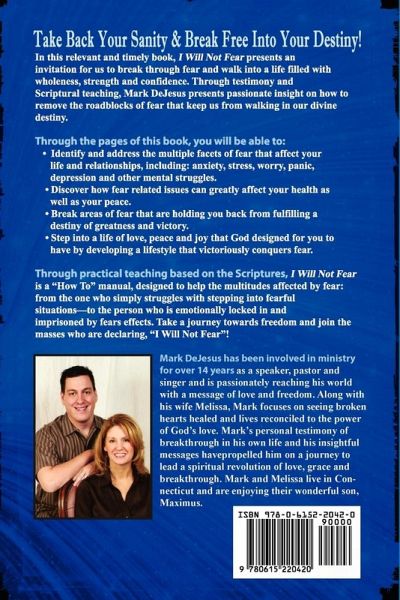 Take Back Your Sanity & Break Free Into Your Destiny!

In this relevant and timely book, I Will Not Fear presents an invitation for us to break through fear and walk into a life filled with wholeness, strength and confidence. Through testimony and Scriptural teaching, Mark DeJesus presents passionate insight on how to remove the roadblocks of fear that keep us from walking in our divine destiny.

Through the pages of this book, you will be able to:

• Identify and address the multiple facets of fear that affect your life and relationships, including: anxiety, stress, worry, panic, depression and other mental struggles.
• Discover how fear related issues can greatly affect your health as well as your peace.
• Break areas of fear that are holding you back from fulfilling a destiny of greatness and victory.
• Step into a life of love, peace and joy that God designed for you to have by developing a lifestyle that victoriously conquers fear.

Through practical teaching based on the Scriptures, I Will Not Fear is a "How To" manual, designed to help the multitudes affected by fear: from the one who simply struggles with stepping into fearful situations—to the person who is emotionally locked in and imprisoned by fears effects. Take a journey towards freedom and join the masses who are declaring, "I Will Not Fear"!

Mark DeJesus has been involved in ministry for over 14 years as a speaker, pastor and singer and is passionately reaching his world with a message of love and freedom. Along with his wife Melissa, Mark focuses on seeing broken hearts healed and lives reconciled to the power of God's love. Mark's personal testimony of breakthrough in his own life and his insightful messages havepropelled him on a journey to lead a spiritual revolution of love, grace and breakthrough. Mark and Melissa live in Connecticut and are enjoying their wonderful son, Maximus.

ISBN 978-0-6152-2042-0
90000
9 780615 220420